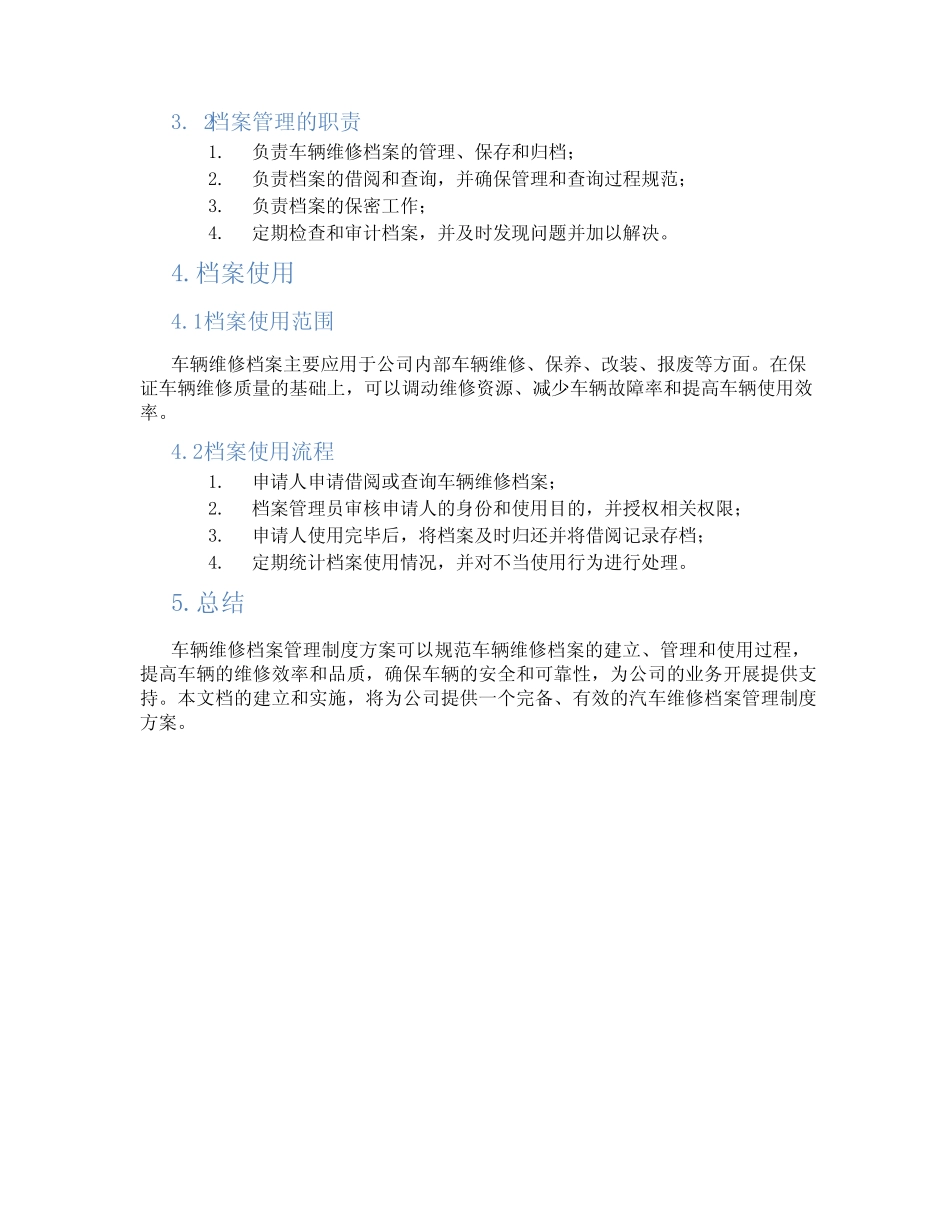 3. 2档案管理的职责

1. 负责车辆维修档案的管理、保存和归档；
2. 负责档案的借阅和查询，并确保管理和查询过程规范；
3. 负责档案的保密工作；
4. 定期检查和审计档案，并及时发现问题并加以解决。

4. 档案使用

4. 1档案使用范围

车辆维修档案主要应用于公司内部车辆维修、保养、改装、报废等方面。在保证车辆维修质量的基础上，可以调动维修资源、减少车辆故障率和提高车辆使用效率。

4. 2档案使用流程

1. 申请人申请借阅或查询车辆维修档案；
2. 档案管理员审核申请人的身份和使用目的，并授权相关权限；
3. 申请人使用完毕后，将档案及时归还并将借阅记录存档；
4. 定期统计档案使用情况，并对不当使用行为进行处理。

5. 总结

车辆维修档案管理制度方案可以规范车辆维修档案的建立、管理和使用过程，提高车辆的维修效率和品质，确保车辆的安全和可靠性，为公司的业务开展提供支持。本文档的建立和实施，将为公司提供一个完备、有效的汽车维修档案管理制度方案。